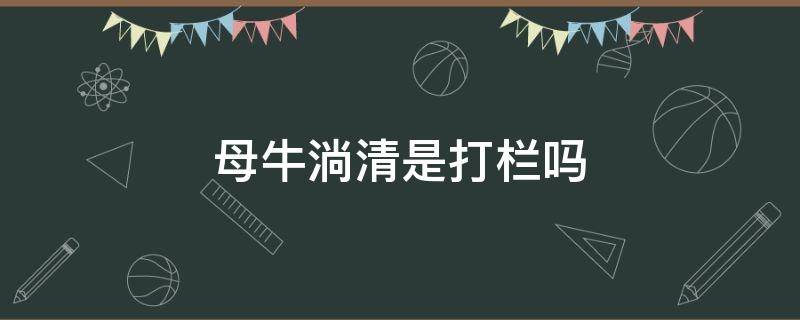 母牛淌清是打栏吗